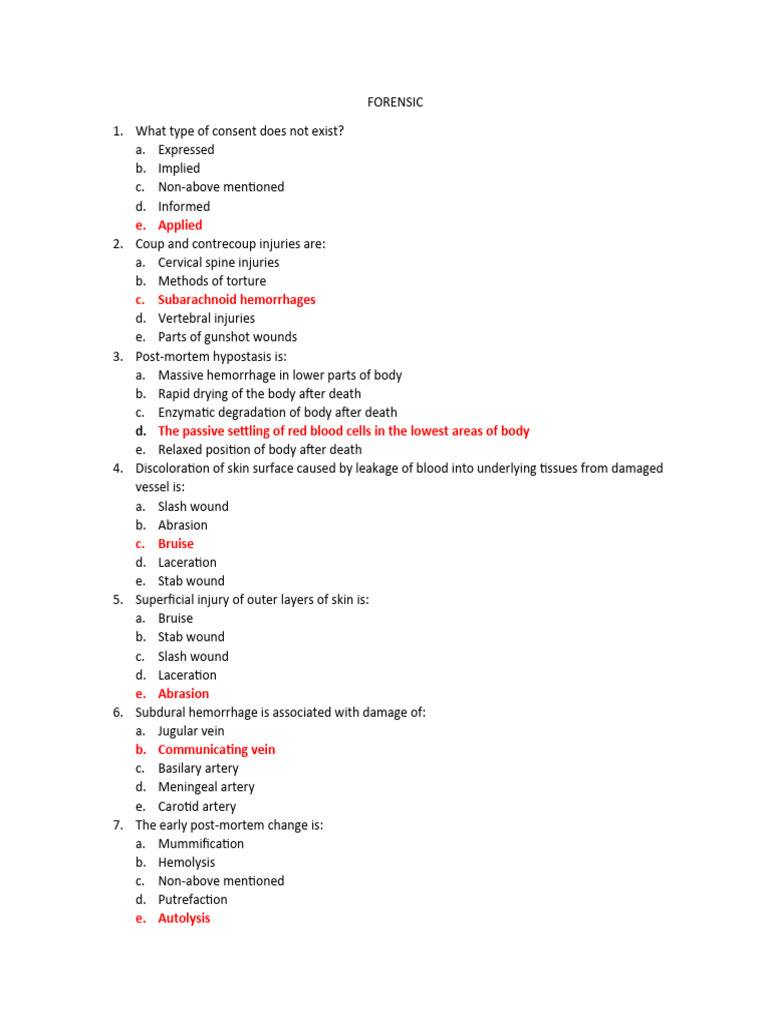 FORENSIC

1. What type of consent does not exist?
a. Expressed
b. Implied
c. Non-above mentioned
d. Informed
e. Applied
2. Coup and contrecoup injuries are:
a. Cervical spine injuries
b. Methods of torture
c. Subarachnoid hemorrhages
d. Vertebral injuries
e. Parts of gunshot wounds
3. Post-mortem hypostasis is:
a. Massive hemorrhage in lower parts of body
b. Rapid drying of the body after death
c. Enzymatic degradation of body after death
d. The passive settling of red blood cells in the lowest areas of body
e. Relaxed position of body after death
4. Discoloration of skin surface caused by leakage of blood into underlying tissues from damaged vessel is:
a. Slash wound
b. Abrasion
c. Bruise
d. Laceration
e. Stab wound
5. Superficial injury of outer layers of skin is:
a. Bruise
b. Stab wound
c. Slash wound
d. Laceration
e. Abrasion
6. Subdural hemorrhage is associated with damage of:
a. Jugular vein
b. Communicating vein
c. Basilary artery
d. Meningeal artery
e. Carotid artery
7. The early post-mortem change is:
a. Mummification
b. Hemolysis
c. Non-above mentioned
d. Putrefaction
e. Autolysis